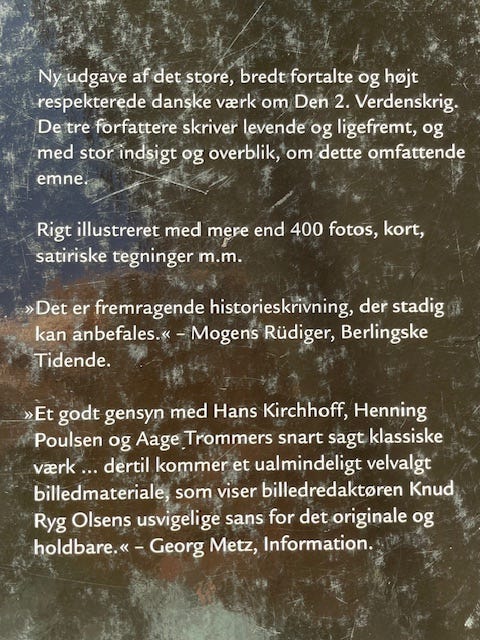 Ny udgave af det store, bredt fortalte og højt respekterede danske værk om Den 2. Verdenskrig. De tre forfattere skriver levende og ligefremt, og med stor indsigt og overblik, om dette omfattende emne.

Rigt illustreret med mere end 400 fotos, kort, satiriske tegninger m.m.

»Det er fremragende historieskrivning, der stadig kan anbefales.« – Mogens Rüdiger, Berlingske Tidende.

»Et godt gensyn med Hans Kirchhoff, Henning Poulsen og Aage Trommers snart sagt klassiske værk ... dertil kommer et ualmindeligt velvalgt billedmateriale, som viser billedredaktøren Knud Ryg Olsens usvigelige sans for det originale og holdbare.« – Georg Metz, Information.